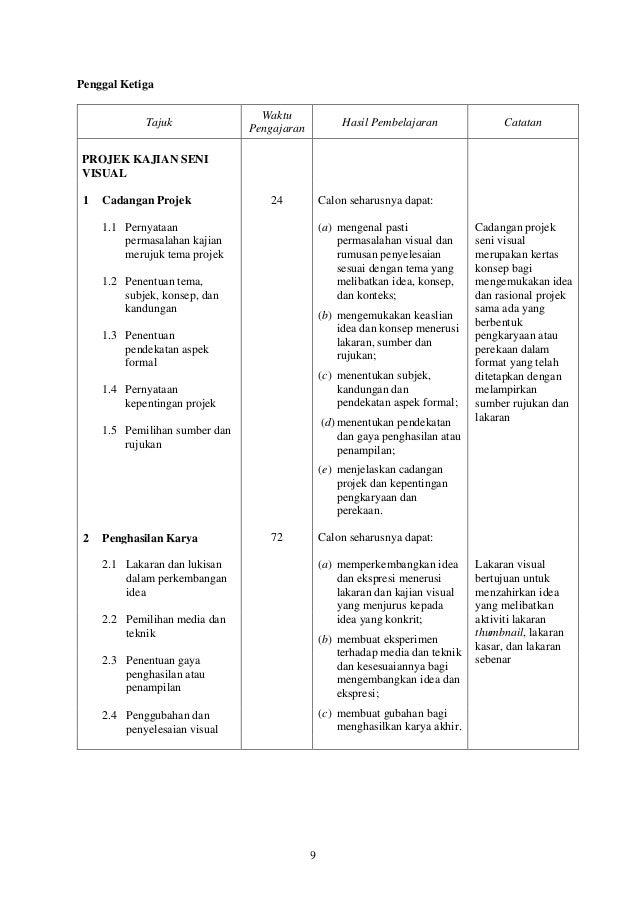 Penggal Ketiga

| Tajuk | Waktu Pengajaran | Hasil Pembelajaran | Catatan |
|---|---|---|---|
| PROJEK KAJIAN SENI VISUAL | | | |
| 1 Cadangan Projek | 24 | Calon seharusnya dapat: | |
| 1.1 Pernyataan permasalahan kajian merujuk tema projek<br>1.2 Penentuan tema, subjek, konsep, dan kandungan<br>1.3 Penentuan pendekatan aspek formal<br>1.4 Pernyataan kepentingan projek<br>1.5 Pemilihan sumber dan rujukan | | (a) mengenal pasti permasalahan visual dan rumusan penyelesaian sesuai dengan tema yang melibatkan idea, konsep, dan konteks;<br>(b) mengemukakan keaslian idea dan konsep menerusi lakaran, sumber dan rujukan;<br>(c) menentukan subjek, kandungan dan pendekatan aspek formal;<br>(d) menentukan pendekatan dan gaya penghasilan atau penampilan;<br>(e) menjelaskan cadangan projek dan kepentingan pengkaryaan dan perekaan. | Cadangan projek seni visual merupakan kertas konsep bagi mengemukakan idea dan rasional projek sama ada yang berbentuk pengkaryaan atau perekaan dalam format yang telah ditetapkan dengan melampirkan sumber rujukan dan lakaran |
| 2 Penghasilan Karya | 72 | Calon seharusnya dapat: | |
| 2.1 Lakaran dan lukisan dalam perkembangan idea<br>2.2 Pemilihan media dan teknik<br>2.3 Penentuan gaya penghasilan atau penampilan<br>2.4 Penggubahan dan penyelesaian visual | | (a) memperkembangkan idea dan ekspresi menerusi lakaran dan kajian visual yang menjurus kepada idea yang konkrit;<br>(b) membuat eksperimen terhadap media dan teknik dan kesesuaiannya bagi mengembangkan idea dan ekspresi;<br>(c) membuat gubahan bagi menghasilkan karya akhir. | Lakaran visual bertujuan untuk menzahirkan idea yang melibatkan aktiviti lakaran thumbnail, lakaran kasar, dan lakaran sebenar |

9